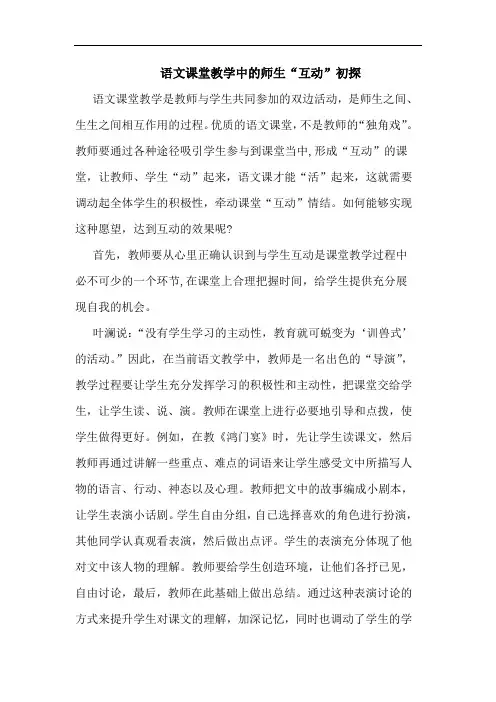 语文课堂教学中的师生“互动”初探

语文课堂教学是教师与学生共同参加的双边活动，是师生之间、生生之间相互作用的过程。优质的语文课堂，不是教师的“独角戏”。教师要通过各种途径吸引学生参与到课堂当中，形成“互动”的课堂，让教师、学生“动”起来，语文课才能“活”起来，这就需要调动起全体学生的积极性，牵动课堂“互动”情结。如何能够实现这种愿望，达到互动的效果呢？

首先，教师要从心里正确认识到与学生互动是课堂教学过程中必不可少的一个环节，在课堂上合理把握时间，给学生提供充分展现自我的机会。

叶澜说：“没有学生学习的主动性，教育就可蜕变为‘训兽式’的活动。”因此，在当前语文教学中，教师是一名出色的“导演”，教学过程要让学生充分发挥学习的积极性和主动性，把课堂交给学生，让学生读、说、演。教师在课堂上进行必要地引导和点拨，使学生做得更好。例如，在教《鸿门宴》时，先让学生读课文，然后教师再通过讲解一些重点、难点的词语来让学生感受文中所描写人物的语言、行动、神态以及心理。教师把文中的故事编成小剧本，让学生表演小话剧。学生自由分组，自己选择喜欢的角色进行扮演，其他同学认真观看表演，然后做出点评。学生的表演充分体现了他对文中该人物的理解。教师要给学生创造环境，让他们各抒己见，自由讨论，最后，教师在此基础上做出总结。通过这种表演讨论的方式来提升学生对课文的理解，加深记忆，同时也调动了学生的学